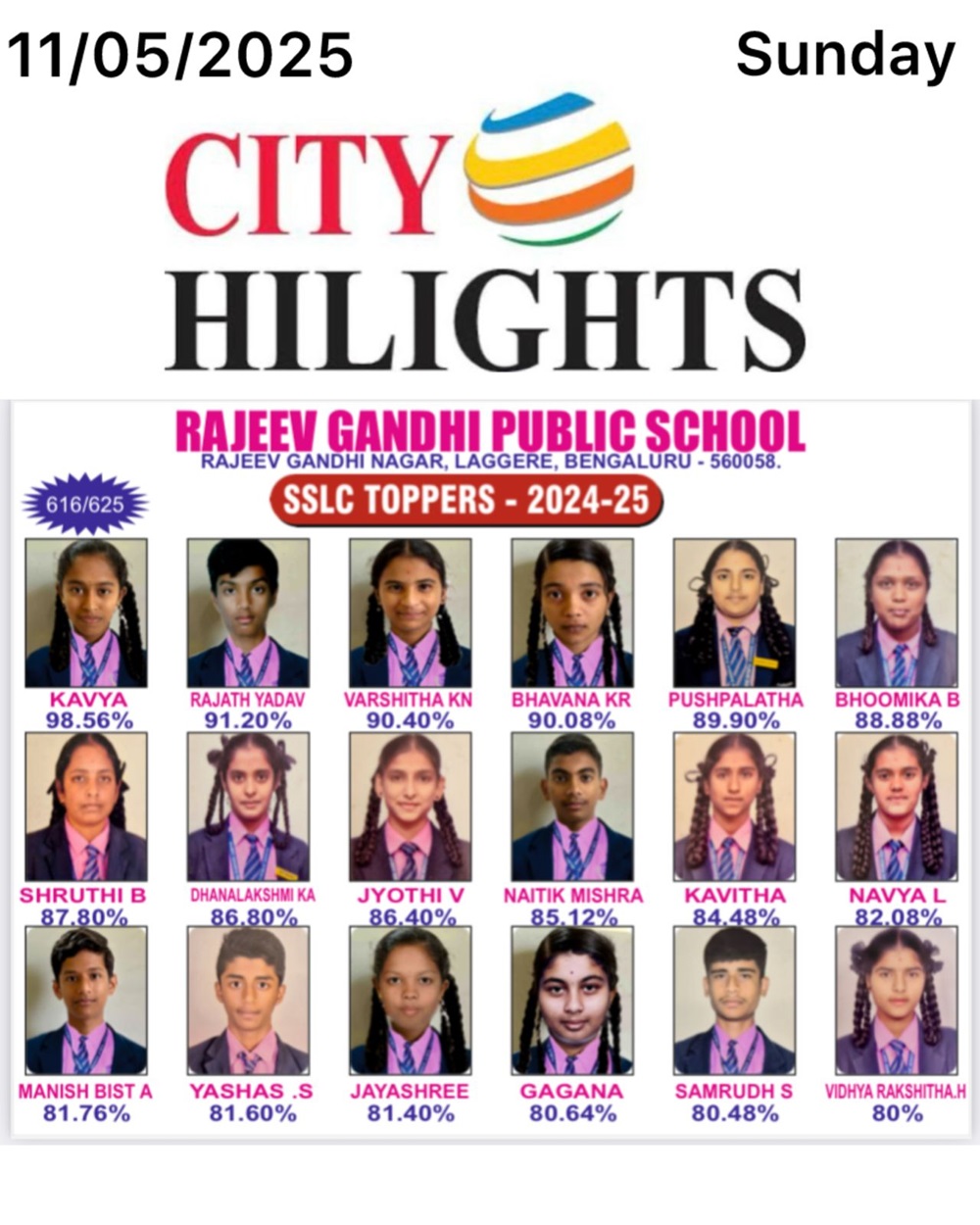 11/05/2025 Sunday

CITY
HILIGHTS

RAJEEV GANDHI PUBLIC SCHOOL
RAJEEV GANDHI NAGAR, LAGGERE, BENGALURU - 560058.

616/625

SSLC TOPPERS - 2024-25

KAVYA
98.56%

RAJATH YADAV
91.20%

VARSHITHA KN
90.40%

BHAVANA KR
90.08%

PUSHPALATHA
89.90%

BHOOMIKA B
88.88%

SHRUTHI B
87.80%

DHANALAKSHMI KA
86.80%

JYOTHI V
86.40%

NAITIK MISHRA
85.12%

KAVITHA
84.48%

NAVYA L
82.08%

MANISH BIST A
81.76%

YASHAS .S
81.60%

JAYASHREE
81.40%

GAGANA
80.64%

SAMRUDH S
80.48%

VIDHYA RAKSHITHA.H
80%